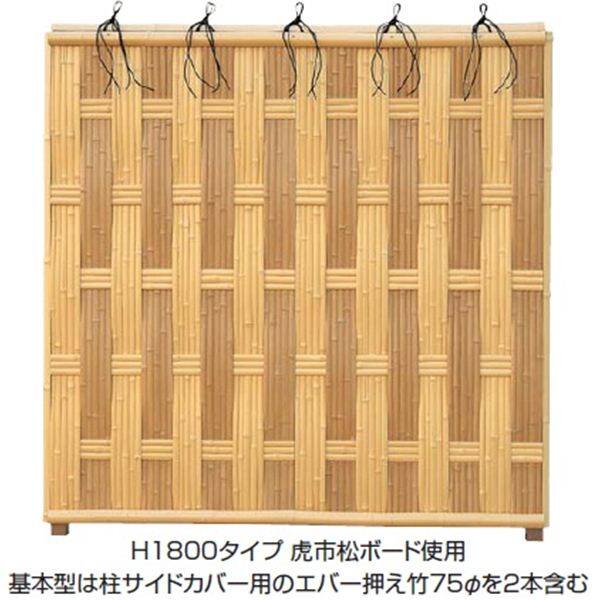 H1800タイプ 虎市松ボード使用
基本型は柱サイドカバー用のエバー押え竹75φを2本含む